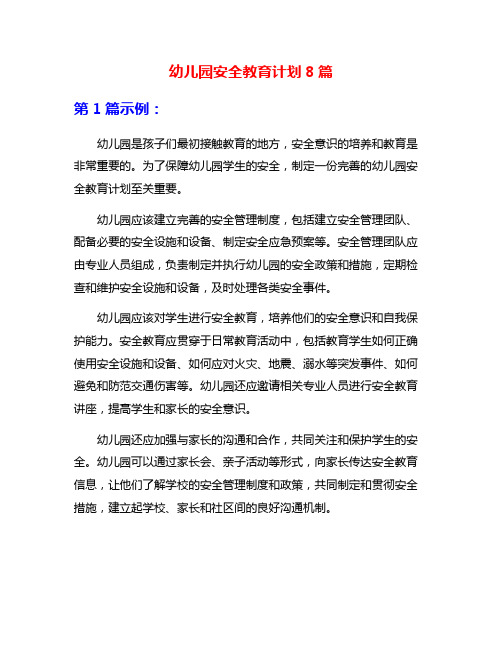 幼儿园安全教育计划 8 篇

第 1 篇示例：

幼儿园是孩子们最初接触教育的地方，安全意识的培养和教育是非常重要的。为了保障幼儿园学生的安全，制定一份完善的幼儿园安全教育计划至关重要。

幼儿园应该建立完善的安全管理制度，包括建立安全管理团队、配备必要的安全设施和设备、制定安全应急预案等。安全管理团队应由专业人员组成，负责制定并执行幼儿园的安全政策和措施，定期检查和维护安全设施和设备，及时处理各类安全事件。

幼儿园应该对学生进行安全教育，培养他们的安全意识和自我保护能力。安全教育应贯穿于日常教育活动中，包括教育学生如何正确使用安全设施和设备、如何应对火灾、地震、溺水等突发事件、如何避免和防范交通伤害等。幼儿园还应邀请相关专业人员进行安全教育讲座，提高学生和家长的安全意识。

幼儿园还应加强与家长的沟通和合作，共同关注和保护学生的安全。幼儿园可以通过家长会、亲子活动等形式，向家长传达安全教育信息，让他们了解学校的安全管理制度和政策，共同制定和贯彻安全措施，建立起学校、家长和社区间的良好沟通机制。